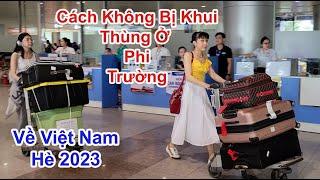 Cách Không Bị Khui Thùng Ở Phi Trường

Về Việt Nam Hè 2023